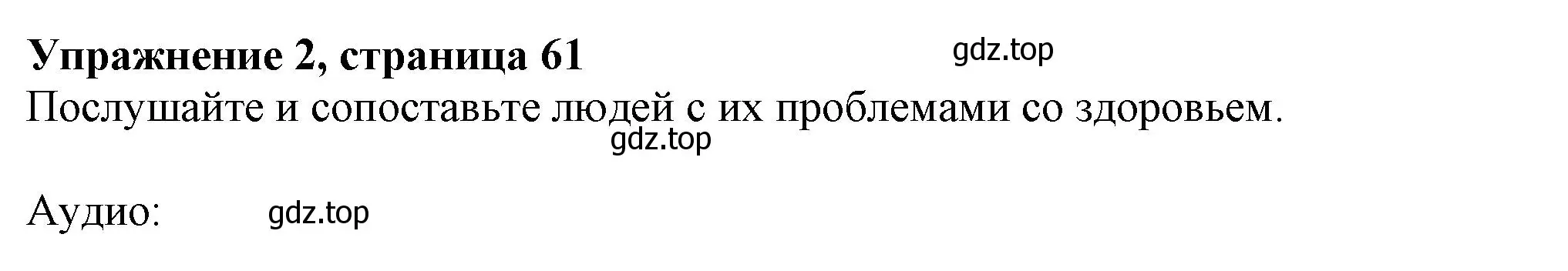 **Упражнение 2, страница 61** gdz.top
Послушайте и сопоставьте людей с их проблемами со здоровьем.
gdz.top

Аудио: gdz.top